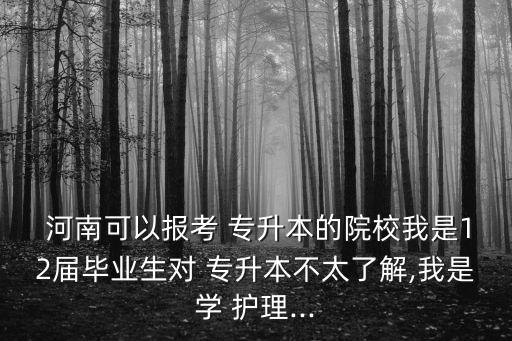 河南可以报考 专升本的院校我是12届毕业生对 专升本不太了解,我是学 护理...